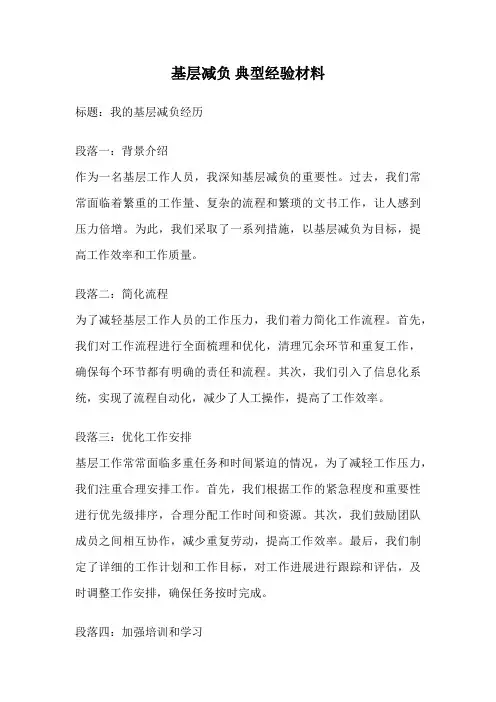 基层减负 典型经验材料

标题：我的基层减负经历

段落一：背景介绍
作为一名基层工作人员，我深知基层减负的重要性。过去，我们常常面临着繁重的工作量、复杂的流程和繁琐的文书工作，让人感到压力倍增。为此，我们采取了一系列措施，以基层减负为目标，提高工作效率和工作质量。

段落二：简化流程
为了减轻基层工作人员的工作压力，我们着力简化工作流程。首先，我们对工作流程进行全面梳理和优化，清理冗余环节和重复工作，确保每个环节都有明确的责任和流程。其次，我们引入了信息化系统，实现了流程自动化，减少了人工操作，提高了工作效率。

段落三：优化工作安排
基层工作常常面临多重任务和时间紧迫的情况，为了减轻工作压力，我们注重合理安排工作。首先，我们根据工作的紧急程度和重要性进行优先级排序，合理分配工作时间和资源。其次，我们鼓励团队成员之间相互协作，减少重复劳动，提高工作效率。最后，我们制定了详细的工作计划和工作目标，对工作进展进行跟踪和评估，及时调整工作安排，确保任务按时完成。

段落四：加强培训和学习